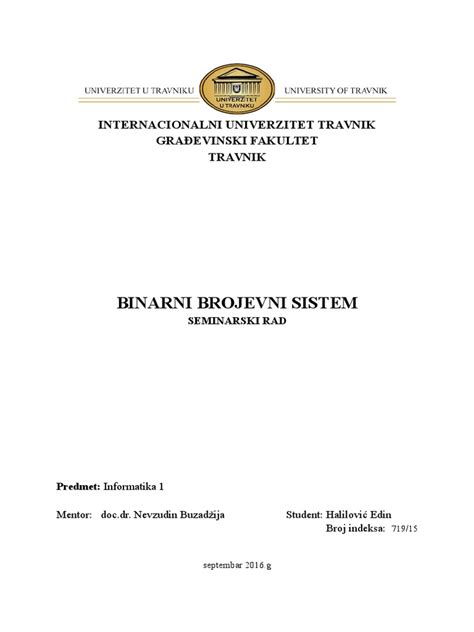 UNIVERZITET U TRAVNIKU

UNIVERZITET U TRAVNIKU

UNIVERSITY OF TRAVNIK

INTERNACIONALNI UNIVERZITET TRAVNIK
GRAĐEVINSKI FAKULTET
TRAVNIK

BINARNI BROJEVNI SISTEM
SEMINARSKI RAD

Predmet: Informatika 1

Mentor: doc.dr. Nevzudin Buzadžija

Student: Halilović Edin
Broj indeksa: 719/15

septembar 2016.g